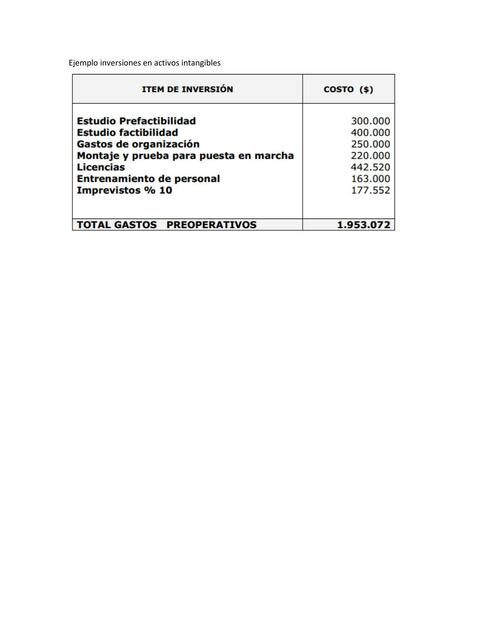 Ejemplo inversiones en activos intangibles

| ITEM DE INVERSIÓN | COSTO ($) |
|---|---|
| Estudio Prefactibilidad | 300.000 |
| Estudio factibilidad | 400.000 |
| Gastos de organización | 250.000 |
| Montaje y prueba para puesta en marcha | 220.000 |
| Licencias | 442.520 |
| Entrenamiento de personal | 163.000 |
| Imprevistos % 10 | 177.552 |
| TOTAL GASTOS PREOPERATIVOS | 1.953.072 |